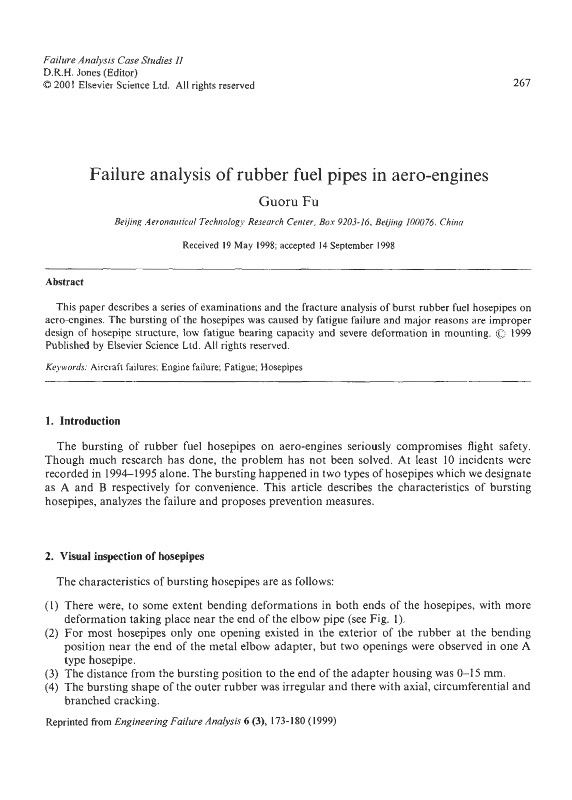 Failure Analysis Case Studies II
D.R.H. Jones (Editor)
© 2001 Elsevier Science Ltd. All rights reserved

267

Failure analysis of rubber fuel pipes in aero-engines

Guoru Fu

Beijing Aeronautical Technology Research Center, Box 9203-16, Beijing 100076, China

Received 19 May 1998; accepted 14 September 1998

Abstract

This paper describes a series of examinations and the fracture analysis of burst rubber fuel hosepipes on aero-engines. The bursting of the hosepipes was caused by fatigue failure and major reasons are improper design of hosepipe structure, low fatigue bearing capacity and severe deformation in mounting. © 1999 Published by Elsevier Science Ltd. All rights reserved.

Keywords: Aircraft failures; Engine failure; Fatigue; Hosepipes

1. Introduction

The bursting of rubber fuel hosepipes on aero-engines seriously compromises flight safety. Though much research has done, the problem has not been solved. At least 10 incidents were recorded in 1994–1995 alone. The bursting happened in two types of hosepipes which we designate as A and B respectively for convenience. This article describes the characteristics of bursting hosepipes, analyzes the failure and proposes prevention measures.

2. Visual inspection of hosepipes

The characteristics of bursting hosepipes are as follows:

(1) There were, to some extent bending deformations in both ends of the hosepipes, with more deformation taking place near the end of the elbow pipe (see Fig. 1).
(2) For most hosepipes only one opening existed in the exterior of the rubber at the bending position near the end of the metal elbow adapter, but two openings were observed in one A type hosepipe.
(3) The distance from the bursting position to the end of the adapter housing was 0–15 mm.
(4) The bursting shape of the outer rubber was irregular and there with axial, circumferential and branched cracking.

Reprinted from Engineering Failure Analysis 6 (3), 173-180 (1999)